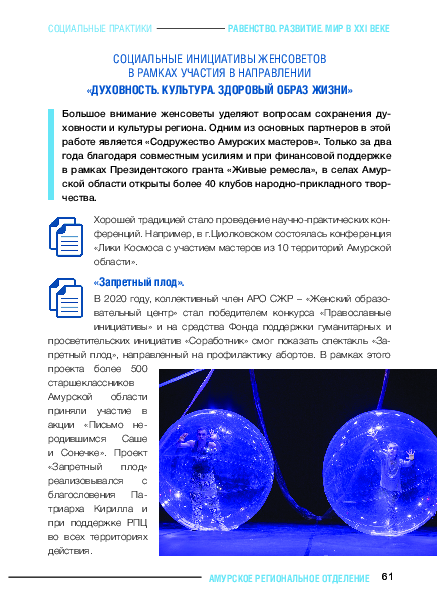 СОЦИАЛЬНЫЕ ПРАКТИКИ РАВЕНСТВО. РАЗВИТИЕ. МИР В XXI ВЕКЕ

СОЦИАЛЬНЫЕ ИНИЦИАТИВЫ ЖЕНСОВЕТОВ В РАМКАХ УЧАСТИЯ В НАПРАВЛЕНИИ «ДУХОВНОСТЬ. КУЛЬТУРА. ЗДОРОВЫЙ ОБРАЗ ЖИЗНИ»

Большое внимание женсоветы уделяют вопросам сохранения духовности и культуры региона. Одним из основных партнеров в этой работе является «Содружество Амурских мастеров». Только за два года благодаря совместным усилиям и при финансовой поддержке в рамках Президентского гранта «Живые ремесла», в селах Амурской области открыты более 40 клубов народно-прикладного творчества.

Хорошей традицией стало проведение научно-практических конференций. Например, в г.Циолковском состоялась конференция «Лики Космоса с участием мастеров из 10 территорий Амурской области».

«Запретный плод».

В 2020 году, коллективный член АРО СЖР – «Женский образовательный центр» стал победителем конкурса «Православные инициативы» и на средства Фонда поддержки гуманитарных и просветительских инициатив «Соработник» смог показать спектакль «Запретный плод», направленный на профилактику абортов. В рамках этого проекта более 500 старшеклассников Амурской области приняли участие в акции «Письмо неродившимся Саше и Сонечке». Проект «Запретный плод» реализовывался с благословения Патриарха Кирилла и при поддержке РПЦ во всех территориях действия.

АМУРСКОЕ РЕГИОНАЛЬНОЕ ОТДЕЛЕНИЕ 61